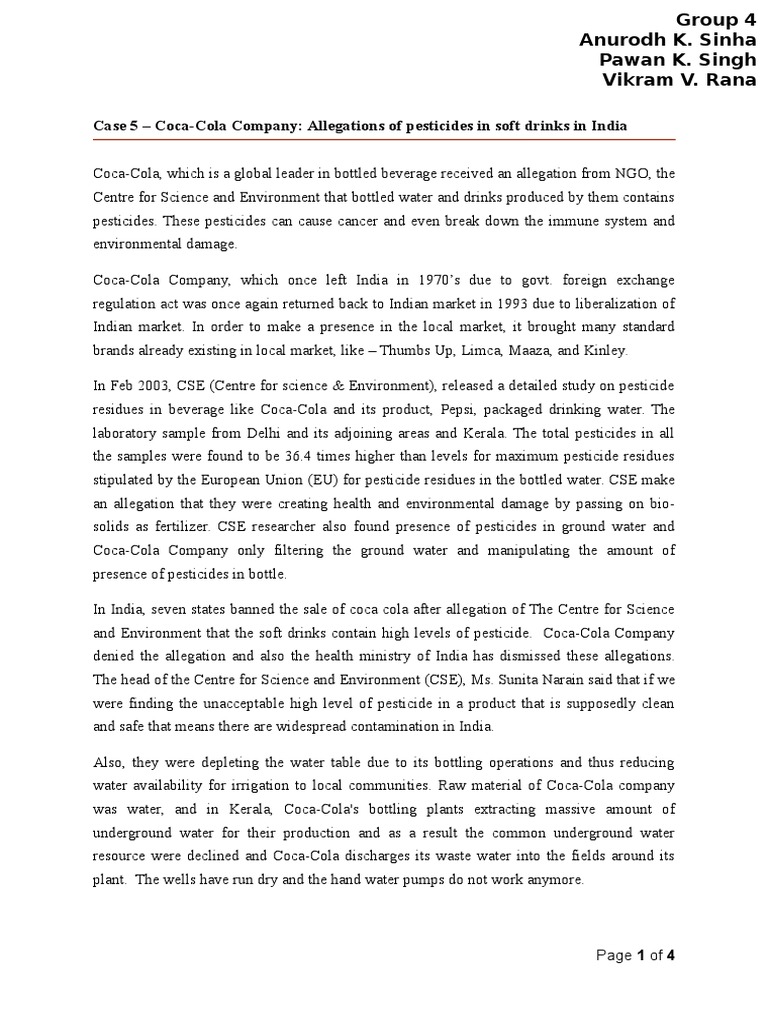 Group 4
Anurodh K. Sinha
Pawan K. Singh
Vikram V. Rana

Case 5 – Coca-Cola Company: Allegations of pesticides in soft drinks in India

Coca-Cola, which is a global leader in bottled beverage received an allegation from NGO, the Centre for Science and Environment that bottled water and drinks produced by them contains pesticides. These pesticides can cause cancer and even break down the immune system and environmental damage.

Coca-Cola Company, which once left India in 1970's due to govt. foreign exchange regulation act was once again returned back to Indian market in 1993 due to liberalization of Indian market. In order to make a presence in the local market, it brought many standard brands already existing in local market, like – Thumbs Up, Limca, Maaza, and Kinley.

In Feb 2003, CSE (Centre for science & Environment), released a detailed study on pesticide residues in beverage like Coca-Cola and its product, Pepsi, packaged drinking water. The laboratory sample from Delhi and its adjoining areas and Kerala. The total pesticides in all the samples were found to be 36.4 times higher than levels for maximum pesticide residues stipulated by the European Union (EU) for pesticide residues in the bottled water. CSE make an allegation that they were creating health and environmental damage by passing on bio-solids as fertilizer. CSE researcher also found presence of pesticides in ground water and Coca-Cola Company only filtering the ground water and manipulating the amount of presence of pesticides in bottle.

In India, seven states banned the sale of coca cola after allegation of The Centre for Science and Environment that the soft drinks contain high levels of pesticide. Coca-Cola Company denied the allegation and also the health ministry of India has dismissed these allegations. The head of the Centre for Science and Environment (CSE), Ms. Sunita Narain said that if we were finding the unacceptable high level of pesticide in a product that is supposedly clean and safe that means there are widespread contamination in India.

Also, they were depleting the water table due to its bottling operations and thus reducing water availability for irrigation to local communities. Raw material of Coca-Cola company was water, and in Kerala, Coca-Cola's bottling plants extracting massive amount of underground water for their production and as a result the common underground water resource were declined and Coca-Cola discharges its waste water into the fields around its plant. The wells have run dry and the hand water pumps do not work anymore.

Page 1 of 4